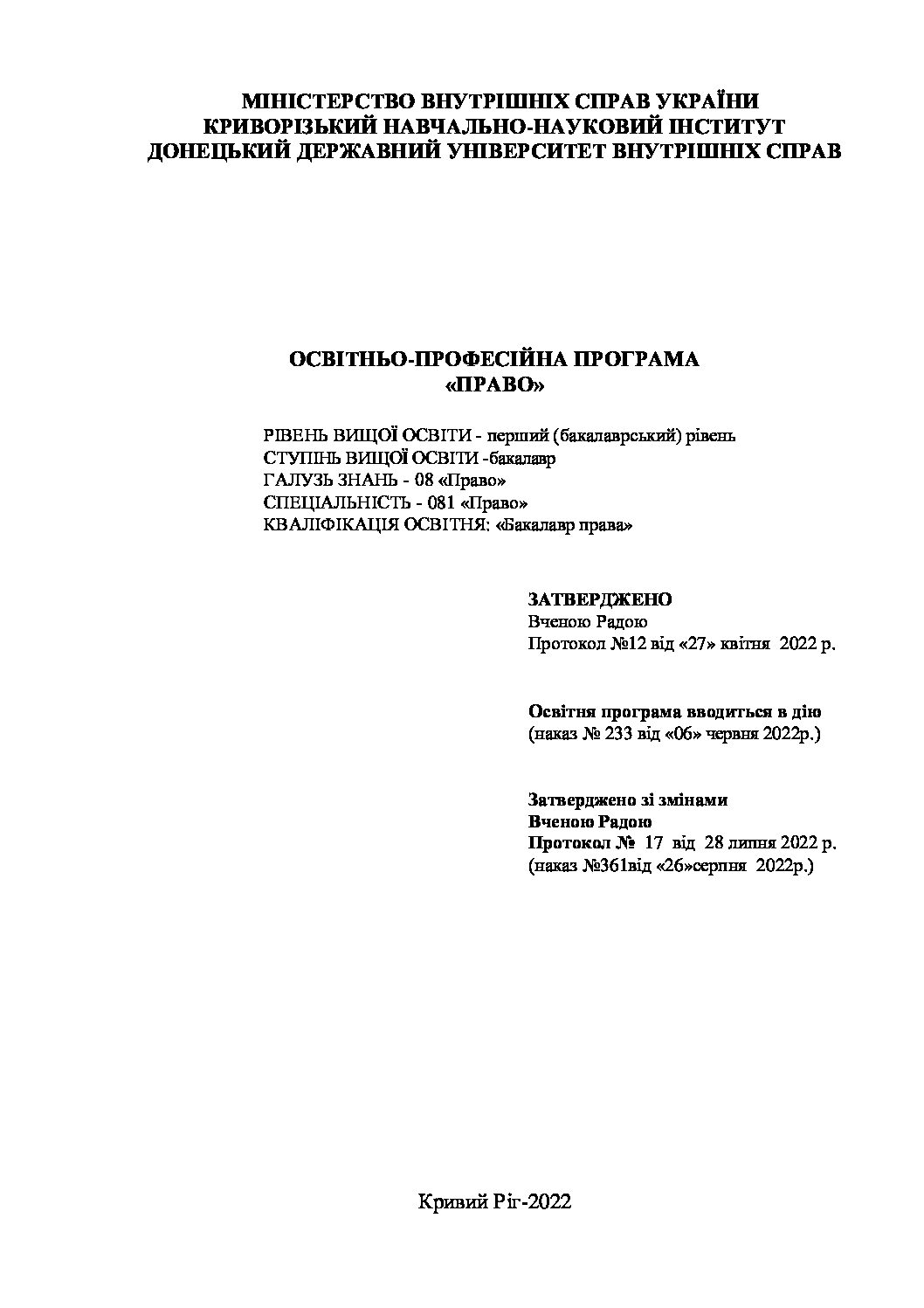 МІНІСТЕРСТВО ВНУТРІШНІХ СПРАВ УКРАЇНИ
КРИВОРІЗЬКИЙ НАВЧАЛЬНО-НАУКОВИЙ ІНСТИТУТ
ДОНЕЦЬКИЙ ДЕРЖАВНИЙ УНІВЕРСИТЕТ ВНУТРІШНІХ СПРАВ

ОСВІТНЬО-ПРОФЕСІЙНА ПРОГРАМА
«ПРАВО»

РІВЕНЬ ВИЩОЇ ОСВІТИ - перший (бакалаврський) рівень
СТУПІНЬ ВИЩОЇ ОСВІТИ -бакалавр
ГАЛУЗЬ ЗНАНЬ - 08 «Право»
СПЕЦІАЛЬНІСТЬ - 081 «Право»
КВАЛІФІКАЦІЯ ОСВІТНЯ: «Бакалавр права»

ЗАТВЕРДЖЕНО
Вченою Радою
Протокол №12 від «27» квітня 2022 р.

Освітня програма вводиться в дію
(наказ № 233 від «06» червня 2022р.)

Затверджено зі змінами
Вченою Радою
Протокол № 17 від 28 липня 2022 р.
(наказ №361від «26»серпня 2022р.)

Кривий Ріг-2022